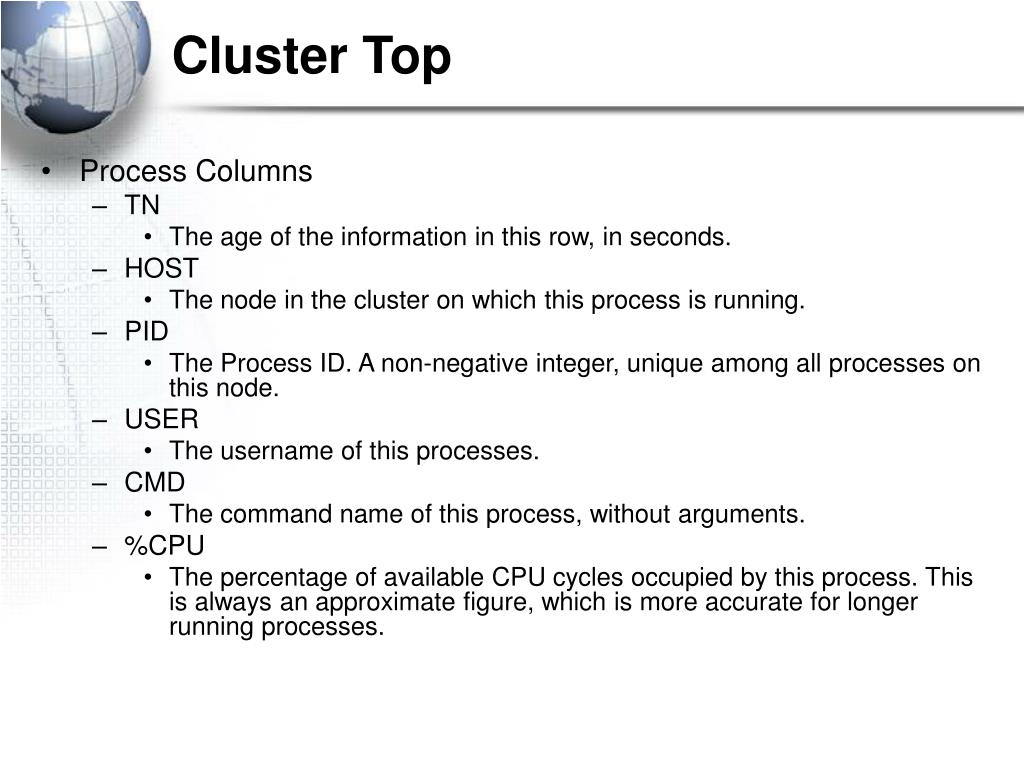 Cluster Top

• Process Columns
– TN
• The age of the information in this row, in seconds.
– HOST
• The node in the cluster on which this process is running.
– PID
• The Process ID. A non-negative integer, unique among all processes on this node.
– USER
• The username of this processes.
– CMD
• The command name of this process, without arguments.
– %CPU
• The percentage of available CPU cycles occupied by this process. This is always an approximate figure, which is more accurate for longer running processes.